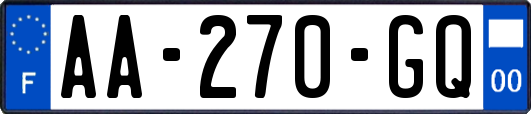 F

AA-270-GQ

00